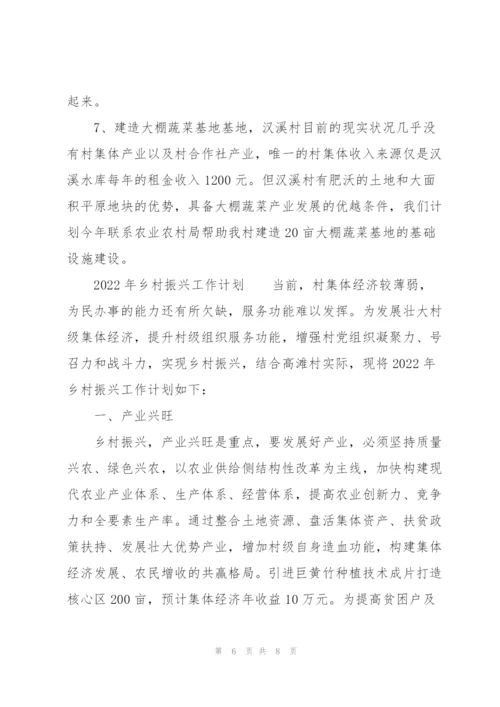 起来。

7、建造大棚蔬菜基地基地，汉溪村目前的现实状况几乎没有村集体产业以及村合作社产业，唯一的村集体收入来源仅是汉溪水库每年的租金收入1200元。但汉溪村有肥沃的土地和大面积平原地块的优势，具备大棚蔬菜产业发展的优越条件，我们计划今年联系农业农村局帮助我村建造20亩大棚蔬菜基地的基础设施建设。

2022年乡村振兴工作计划　　当前，村集体经济较薄弱，为民办事的能力还有所欠缺，服务功能难以发挥。为发展壮大村级集体经济，提升村级组织服务功能，增强村党组织凝聚力、号召力和战斗力，实现乡村振兴，结合高滩村实际，现将2022年乡村振兴工作计划如下：

一、产业兴旺

乡村振兴，产业兴旺是重点，要发展好产业，必须坚持质量兴农、绿色兴农，以农业供给侧结构性改革为主线，加快构建现代农业产业体系、生产体系、经营体系，提高农业创新力、竞争力和全要素生产率。通过整合土地资源、盘活集体资产、扶贫政策扶持、发展壮大优势产业，增加村级自身造血功能，构建集体经济发展、农民增收的共赢格局。引进巨黄竹种植技术成片打造核心区200亩，预计集体经济年收益10万元。为提高贫困户及

第 6 页 共 8 页